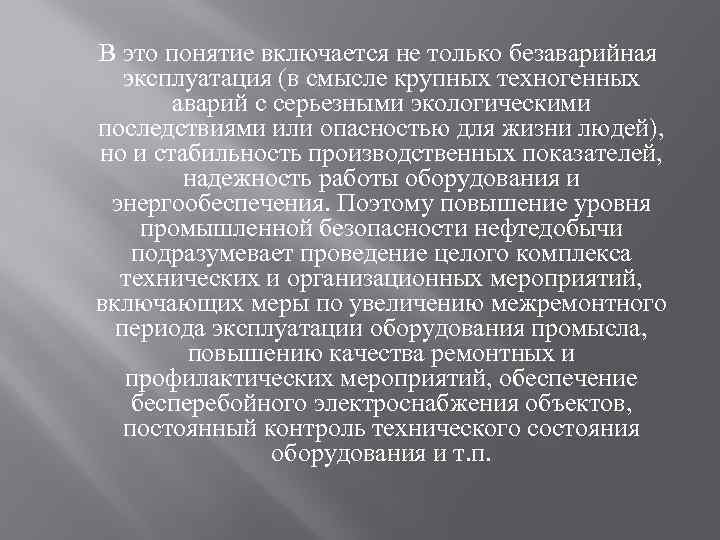 В это понятие включается не только безаварийная эксплуатация (в смысле крупных техногенных аварий с серьезными экологическими последствиями или опасностью для жизни людей), но и стабильность производственных показателей, надежность работы оборудования и энергообеспечения. Поэтому повышение уровня промышленной безопасности нефтедобычи подразумевает проведение целого комплекса технических и организационных мероприятий, включающих меры по увеличению межремонтного периода эксплуатации оборудования промысла, повышению качества ремонтных и профилактических мероприятий, обеспечение бесперебойного электроснабжения объектов, постоянный контроль технического состояния оборудования и т.п.